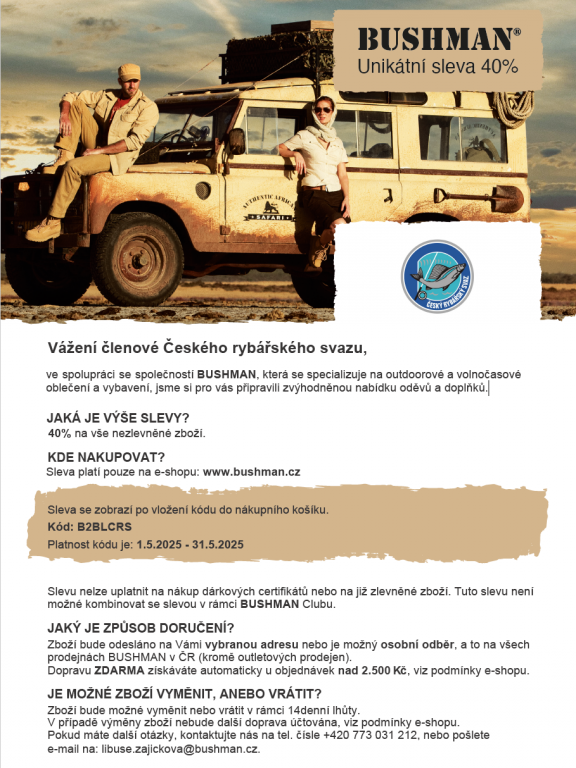 BUSHMAN®
Unikátní sleva 40%

AUTHENTIC AFRICA
SAFARI

ČESKÝ RYBÁŘSKÝ SVAZ

Vážení členové Českého rybářského svazu,

ve spolupráci se společností BUSHMAN, která se specializuje na outdoorové a volnočasové oblečení a vybavení, jsme si pro vás připravili zvýhodněnou nabídku oděvů a doplňků.

JAKÁ JE VÝŠE SLEVY?
40% na vše nezlevněné zboží.

KDE NAKUPOVAT?
Sleva platí pouze na e-shopu: www.bushman.cz

Sleva se zobrazí po vložení kódu do nákupního košíku.
Kód: B2BLCRS
Platnost kódu je: 1.5.2025 - 31.5.2025

Slevu nelze uplatnit na nákup dárkových certifikátů nebo na již zlevněné zboží. Tuto slevu není možné kombinovat se slevou v rámci BUSHMAN Clubu.

JAKÝ JE ZPŮSOB DORUČENÍ?
Zboží bude odesláno na Vámi vybranou adresu nebo je možný osobní odběr, a to na všech prodejnách BUSHMAN v ČR (kromě outletových prodejen).
Dopravu ZDARMA získáváte automaticky u objednávek nad 2.500 Kč, viz podmínky e-shopu.

JE MOŽNÉ ZBOŽÍ VYMĚNIT, ANEBO VRÁTIT?
Zboží bude možné vyměnit nebo vrátit v rámci 14denní lhůty.
V případě výměny zboží nebude další doprava účtována, viz podmínky e-shopu.
Pokud máte další otázky, kontaktujte nás na tel. čísle +420 773 031 212, nebo pošlete e-mail na: libuse.zajickova@bushman.cz.